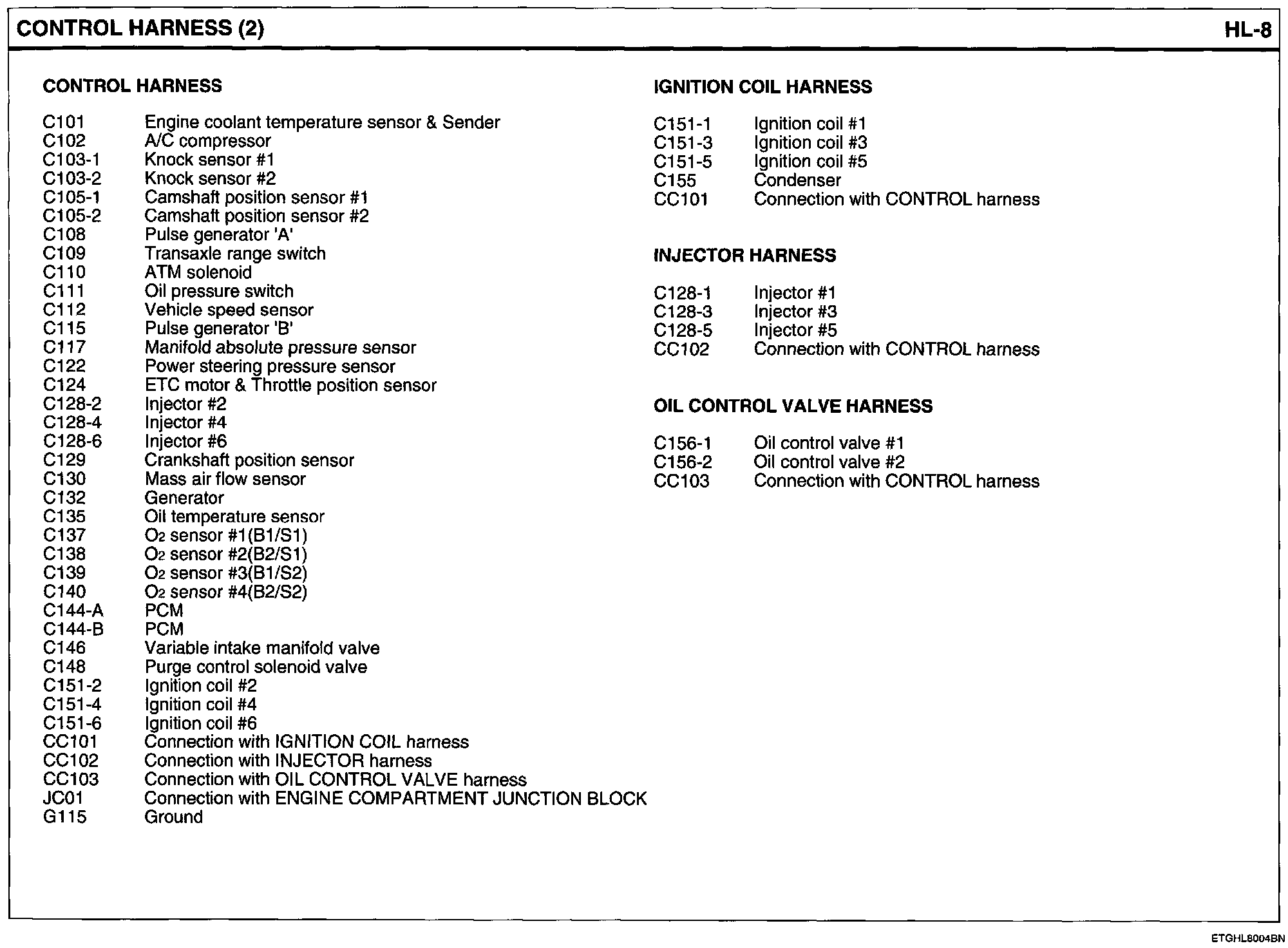 CONTROL HARNESS (2)

HL-8

CONTROL HARNESS

C101 Engine coolant temperature sensor & Sender
C102 A/C compressor
C103-1 Knock sensor #1
C103-2 Knock sensor #2
C105-1 Camshaft position sensor #1
C105-2 Camshaft position sensor #2
C108 Pulse generator 'A'
C109 Transaxle range switch
C110 ATM solenoid
C111 Oil pressure switch
C112 Vehicle speed sensor
C115 Pulse generator 'B'
C117 Manifold absolute pressure sensor
C122 Power steering pressure sensor
C124 ETC motor & Throttle position sensor
C128-2 Injector #2
C128-4 Injector #4
C128-6 Injector #6
C129 Crankshaft position sensor
C130 Mass air flow sensor
C132 Generator
C135 Oil temperature sensor
C137 $O_2$ sensor #1(B1/S1)
C138 $O_2$ sensor #2(B2/S1)
C139 $O_2$ sensor #3(B1/S2)
C140 $O_2$ sensor #4(B2/S2)
C144-A PCM
C144-B PCM
C146 Variable intake manifold valve
C148 Purge control solenoid valve
C151-2 Ignition coil #2
C151-4 Ignition coil #4
C151-6 Ignition coil #6
CC101 Connection with IGNITION COIL harness
CC102 Connection with INJECTOR harness
CC103 Connection with OIL CONTROL VALVE harness
JC01 Connection with ENGINE COMPARTMENT JUNCTION BLOCK
G115 Ground

IGNITION COIL HARNESS

C151-1 Ignition coil #1
C151-3 Ignition coil #3
C151-5 Ignition coil #5
C155 Condenser
CC101 Connection with CONTROL harness

INJECTOR HARNESS

C128-1 Injector #1
C128-3 Injector #3
C128-5 Injector #5
CC102 Connection with CONTROL harness

OIL CONTROL VALVE HARNESS

C156-1 Oil control valve #1
C156-2 Oil control valve #2
CC103 Connection with CONTROL harness

ETGHL8004BN